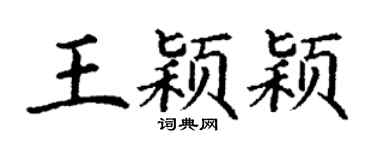 王颖颖
词典网